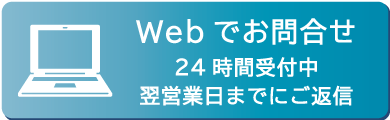 Web でお問合せ

24 時間受付中
翌営業日までにご返信